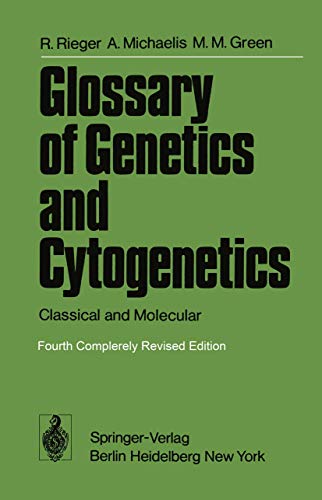 R. Rieger A. Michaelis M. M. Green

Glossary of Genetics and Cytogenetics

Classical and Molecular

Fourth Complerely Revised Edition

Springer-Verlag
Berlin Heidelberg New York